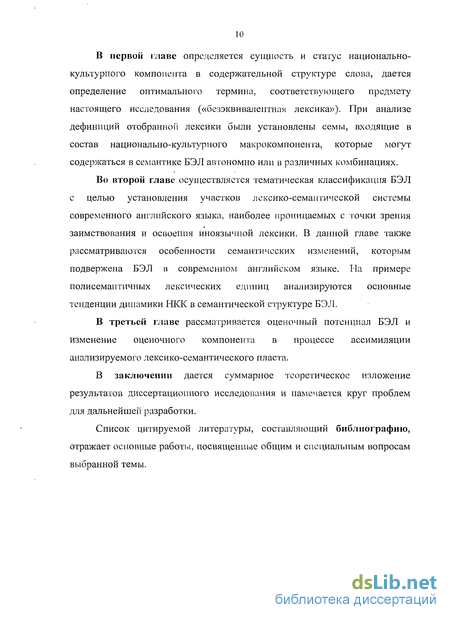 10

В первой главе определяется сущность и статус национально-культурного компонента в содержательной структуре слова, дается определение оптимального термина, соответствующего предмету настоящего исследования («безэквивалентная лексика»). При анализе дефиниций отобранной лексики были установлены семы, входящие в состав национально-культурного макрокомпонента, которые могут содержаться в семантике БЭЛ автономно или в различных комбинациях.

Во второй главе осуществляется тематическая классификация БЭЛ с целью установления участков лексико-семантической системы современного английского языка, наиболее проницаемых с точки зрения заимствования и освоения иноязычной лексики. В данной главе также рассматриваются особенности семантических изменений, которым подвержена БЭЛ в современном английском языке. На примере полисемантичных лексических единиц анализируются основные тенденции динамики НКК в семантической структуре БЭЛ.

В третьей главе рассматривается оценочный потенциал БЭЛ и изменение оценочного компонента в процессе ассимиляции анализируемого лексико-семантического пласта.

В заключении дается суммарное теоретическое изложение результатов диссертационного исследования и намечается круг проблем для дальнейшей разработки.

Список цитируемой литературы, составляющий библиографию, отражает основные работы, посвященные общим и специальным вопросам выбранной темы.

dsLib.net
библиотека диссертаций